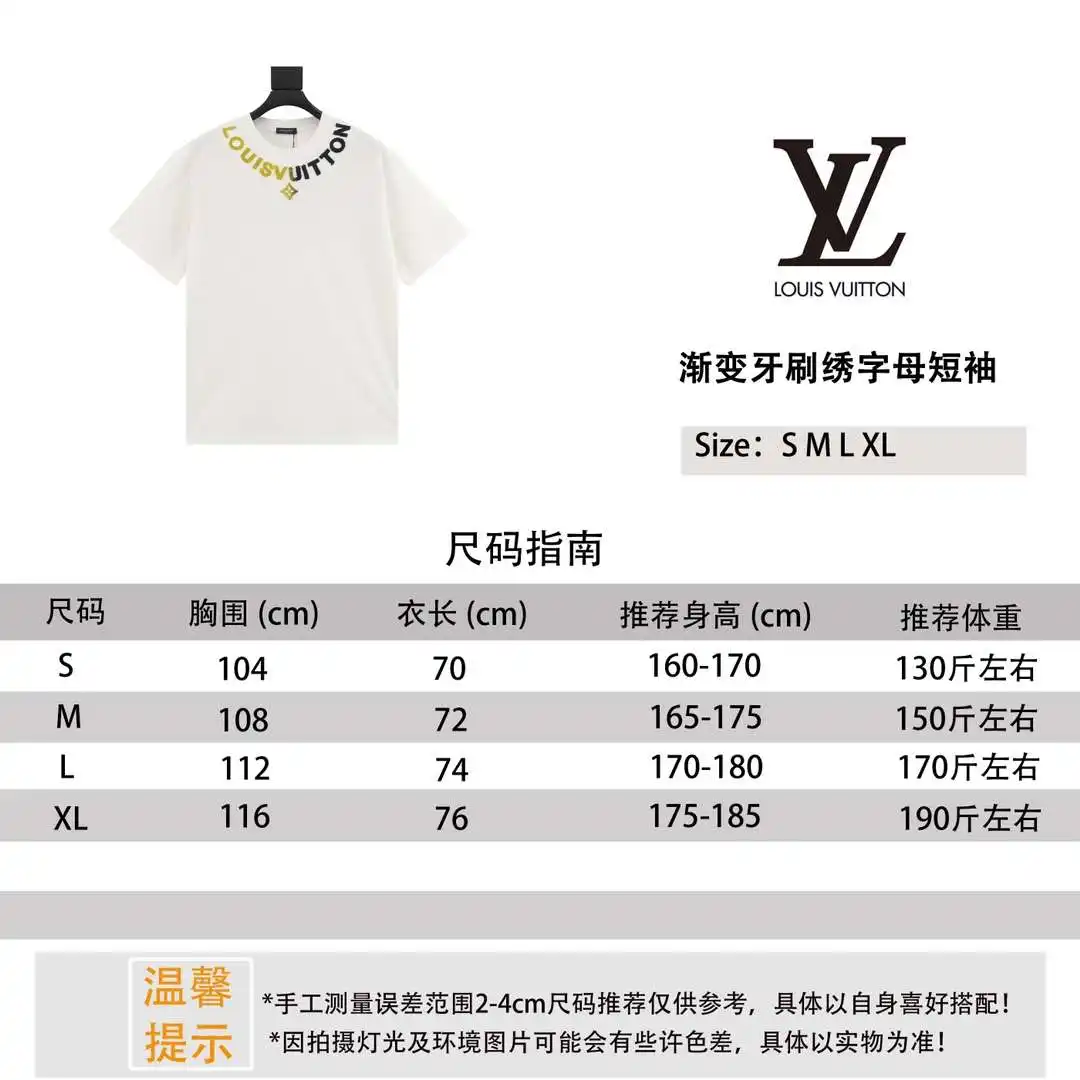 LOUISVUITTON

LV
LOUIS VUITTON

渐变牙刷绣字母短袖

Size：S M L XL

尺码指南

| 尺码 | 胸围 (cm) | 衣长 (cm) | 推荐身高 (cm) | 推荐体重 |
|---|---|---|---|---|
| S | 104 | 70 | 160-170 | 130斤左右 |
| M | 108 | 72 | 165-175 | 150斤左右 |
| L | 112 | 74 | 170-180 | 170斤左右 |
| XL | 116 | 76 | 175-185 | 190斤左右 |

温馨提示

*手工测量误差范围2-4cm尺码推荐仅供参考，具体以自身喜好搭配！
*因拍摄灯光及环境图片可能会有些许色差，具体以实物为准！